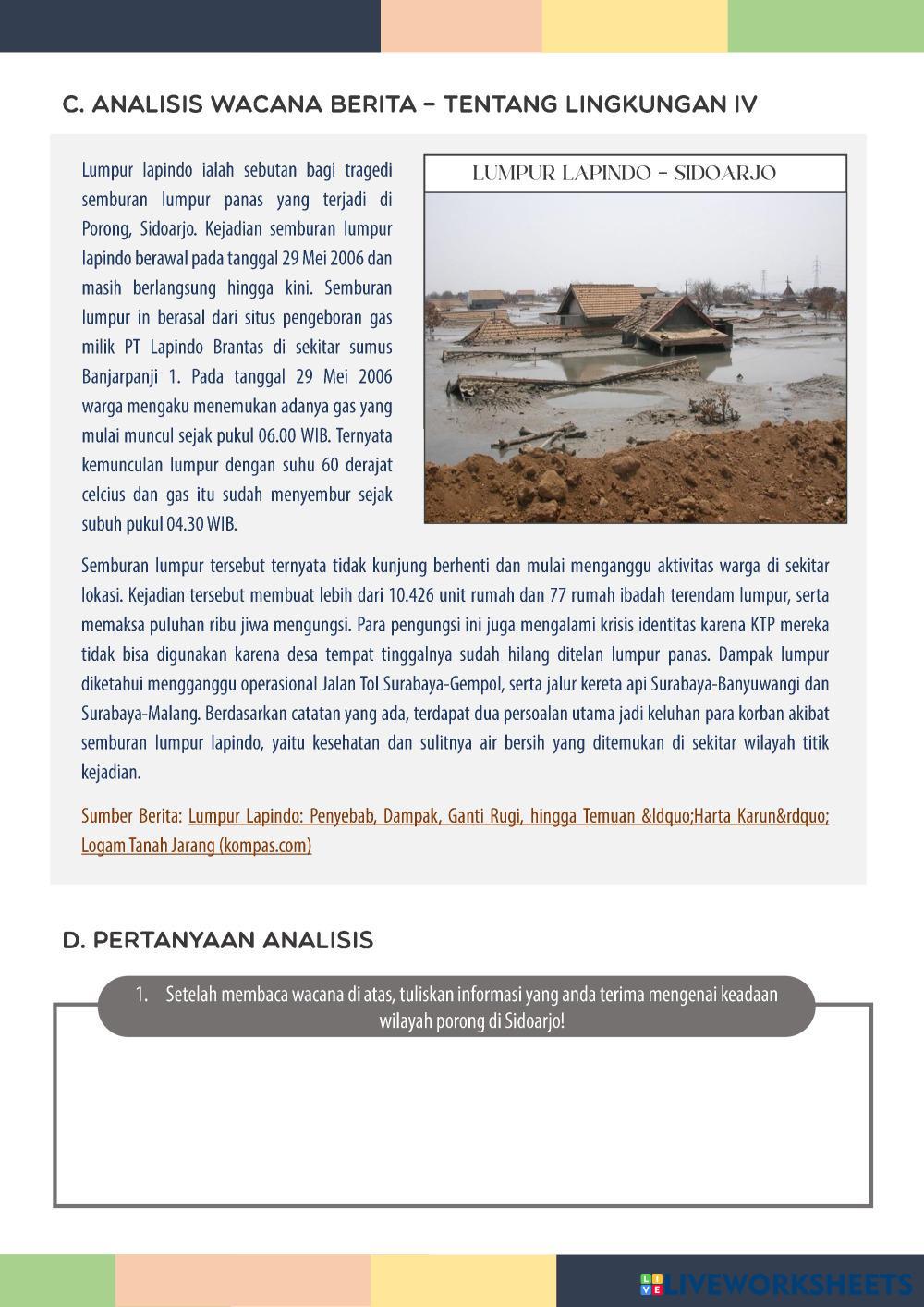 C. ANALISIS WACANA BERITA – TENTANG LINGKUNGAN IV

Lumpur lapindo ialah sebutan bagi tragedi semburan lumpur panas yang terjadi di Porong, Sidoarjo. Kejadian semburan lumpur lapindo berawal pada tanggal 29 Mei 2006 dan masih berlangsung hingga kini. Semburan lumpur in berasal dari situs pengeboran gas milik PT Lapindo Brantas di sekitar sumus Banjarpanji 1. Pada tanggal 29 Mei 2006 warga mengaku menemukan adanya gas yang mulai muncul sejak pukul 06.00 WIB. Ternyata kemunculan lumpur dengan suhu 60 derajat celcius dan gas itu sudah menyembur sejak subuh pukul 04.30 WIB.

LUMPUR LAPINDO – SIDOARJO

Semburan lumpur tersebut ternyata tidak kunjung berhenti dan mulai menganggu aktivitas warga di sekitar lokasi. Kejadian tersebut membuat lebih dari 10.426 unit rumah dan 77 rumah ibadah terendam lumpur, serta memaksa puluhan ribu jiwa mengungsi. Para pengungsi ini juga mengalami krisis identitas karena KTP mereka tidak bisa digunakan karena desa tempat tinggalnya sudah hilang ditelan lumpur panas. Dampak lumpur diketahui mengganggu operasional Jalan Tol Surabaya-Gempol, serta jalur kereta api Surabaya-Banyuwangi dan Surabaya-Malang. Berdasarkan catatan yang ada, terdapat dua persoalan utama jadi keluhan para korban akibat semburan lumpur lapindo, yaitu kesehatan dan sulitnya air bersih yang ditemukan di sekitar wilayah titik kejadian.

Sumber Berita: Lumpur Lapindo: Penyebab, Dampak, Ganti Rugi, hingga Temuan &ldquo;Harta Karun&rdquo; Logam Tanah Jarang (kompas.com)

D. PERTANYAAN ANALISIS

1. Setelah membaca wacana di atas, tuliskan informasi yang anda terima mengenai keadaan wilayah porong di Sidoarjo!

LIVEWORKSHEETS